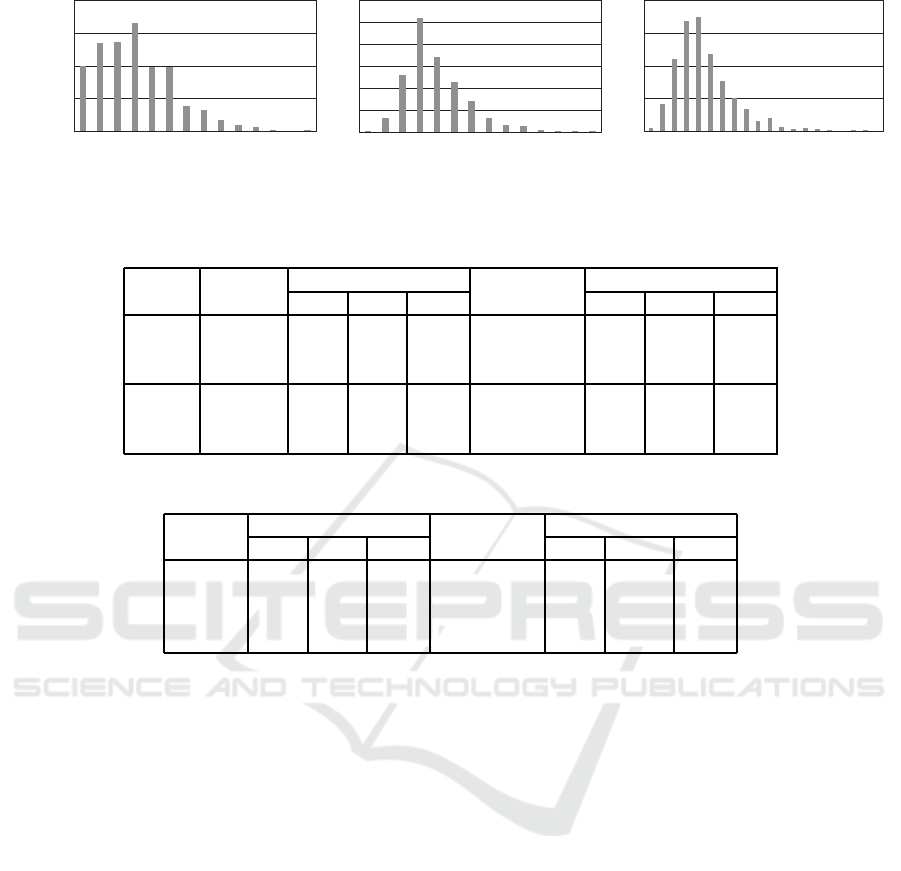 SCITEPRESS
SCIENCE AND TECHNOLOGY PUBLICATIONS